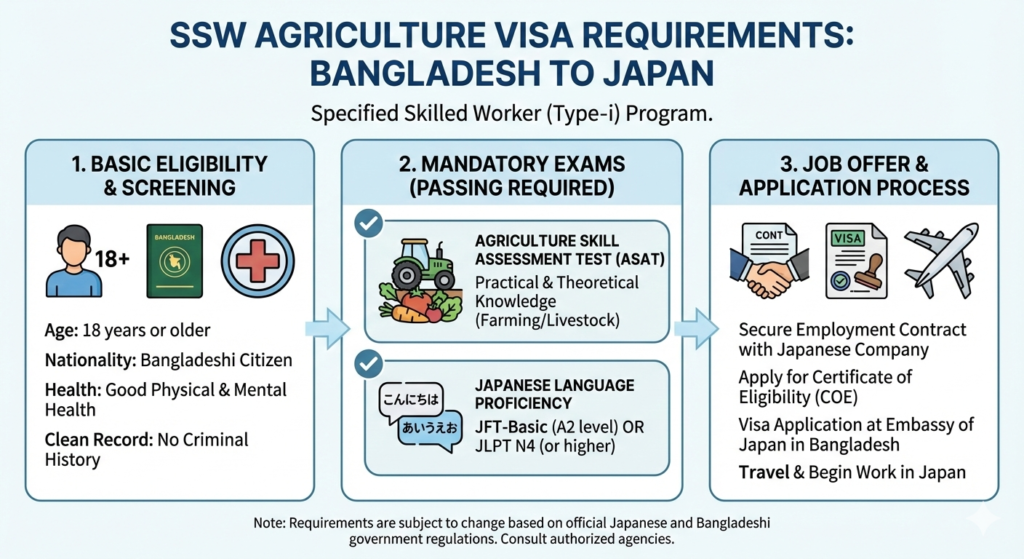 SSW AGRICULTURE VISA REQUIREMENTS: BANGLADESH TO JAPAN

Specified Skilled Worker (Type-i) Program.

1. BASIC ELIGIBILITY & SCREENING

18+

BANGLADESH

Age: 18 years or older

Nationality: Bangladeshi Citizen

Health: Good Physical & Mental Health

Clean Record: No Criminal History

2. MANDATORY EXAMS (PASSING REQUIRED)

AGRICULTURE SKILL ASSESSMENT TEST (ASAT)

Practical & Theoretical Knowledge (Farming/Livestock)

こんにちは

あいうえお

JAPANESE LANGUAGE PROFICIENCY

JFT-Basic (A2 level) OR JLPT N4 (or higher)

3. JOB OFFER & APPLICATION PROCESS

CONT

VISA

Secure Employment Contract with Japanese Company

Apply for Certificate of Eligibility (COE)

Visa Application at Embassy of Japan in Bangladesh

Travel & Begin Work in Japan

Note: Requirements are subject to change based on official Japanese and Bangladeshi government regulations. Consult authorized agencies.